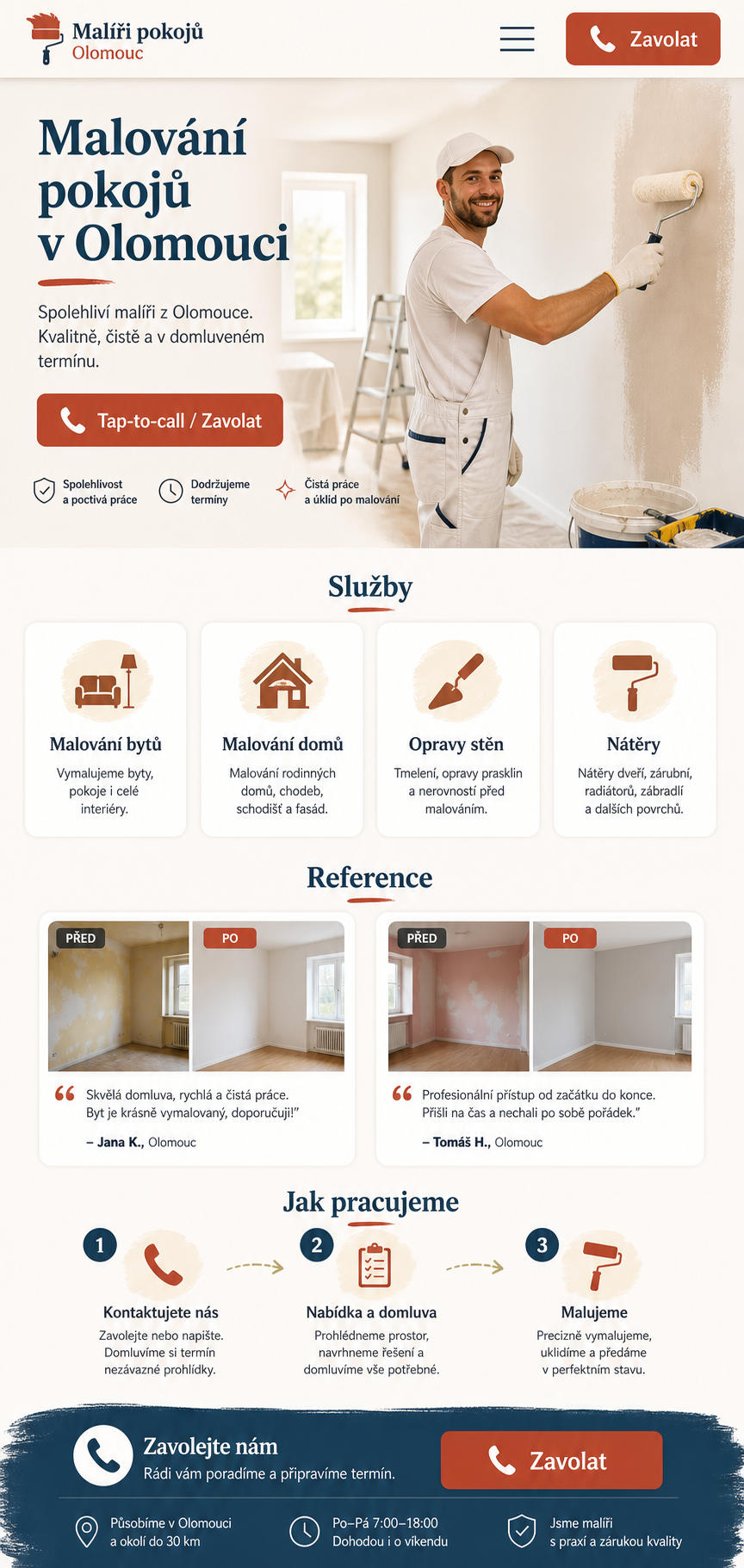 Malíři pokojů
Olomouc

Zavolat

Malování pokojů v Olomouci

Spolehliví malíři z Olomouce. Kvalitně, čistě a v domluveném termínu.

Tap-to-call / Zavolat

Spolehlivost a poctivá práce

Dodržujeme termíny

Čistá práce a úklid po malování

Služby

Malování bytů
Vymalujeme byty, pokoje i celé interiéry.

Malování domů
Malování rodinných domů, chodeb, schodišť a fasád.

Opravy stěn
Tmelení, opravy prasklin a nerovností před malováním.

Nátěry
Nátěry dveří, zárubní, radiátorů, zábradlí a dalších povrchů.

Reference

PŘED
PO

Skvělá domluva, rychlá a čistá práce. Byt je krásně vymalovaný, doporučuji!"

– Jana K., Olomouc

PŘED
PO

Profesionální přístup od začátku do konce. Přišli na čas a nechali po sobě pořádek."

– Tomáš H., Olomouc

Jak pracujeme

1
Kontaktujete nás
Zavolejte nebo napište. Domluvíme si termín nezávazné prohlídky.

2
Nabídka a domluva
Prohlédneme prostor, navrhneme řešení a domluvíme vše potřebné.

3
Malujeme
Precizně vymalujeme, uklidíme a předáme v perfektním stavu.

Zavolejte nám
Rádi vám poradíme a připravíme termín.

Zavolat

Působíme v Olomouci a okolí do 30 km

Po–Pá 7:00–18:00
Dohodou i o víkendu

Jsme malíři s praxí a zárukou kvality